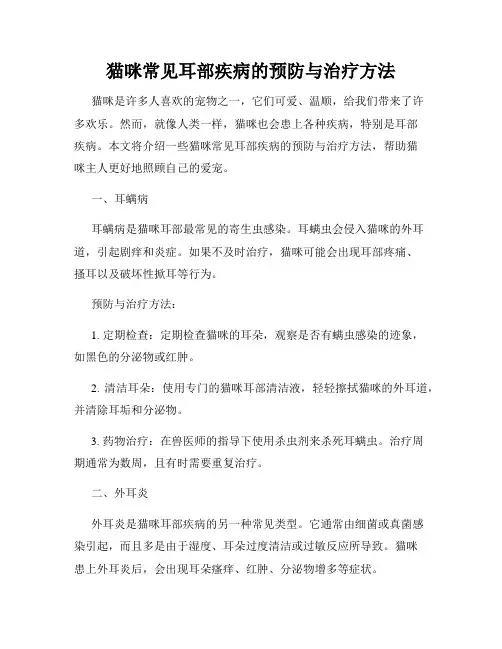 猫咪常见耳部疾病的预防与治疗方法

猫咪是许多人喜欢的宠物之一，它们可爱、温顺，给我们带来了许多欢乐。然而，就像人类一样，猫咪也会患上各种疾病，特别是耳部疾病。本文将介绍一些猫咪常见耳部疾病的预防与治疗方法，帮助猫咪主人更好地照顾自己的爱宠。

一、耳螨病

耳螨病是猫咪耳部最常见的寄生虫感染。耳螨虫会侵入猫咪的外耳道，引起剧痒和炎症。如果不及时治疗，猫咪可能会出现耳部疼痛、搔耳以及破坏性掀耳等行为。

预防与治疗方法：

1. 定期检查：定期检查猫咪的耳朵，观察是否有螨虫感染的迹象，如黑色的分泌物或红肿。

2. 清洁耳朵：使用专门的猫咪耳部清洁液，轻轻擦拭猫咪的外耳道，并清除耳垢和分泌物。

3. 药物治疗：在兽医师的指导下使用杀虫剂来杀死耳螨虫。治疗周期通常为数周，且有时需要重复治疗。

二、外耳炎

外耳炎是猫咪耳部疾病的另一种常见类型。它通常由细菌或真菌感染引起，而且多是由于湿度、耳朵过度清洁或过敏反应所导致。猫咪患上外耳炎后，会出现耳朵瘙痒、红肿、分泌物增多等症状。